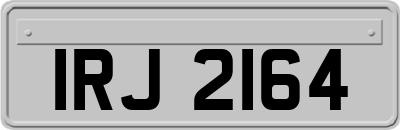 IRJ 2164